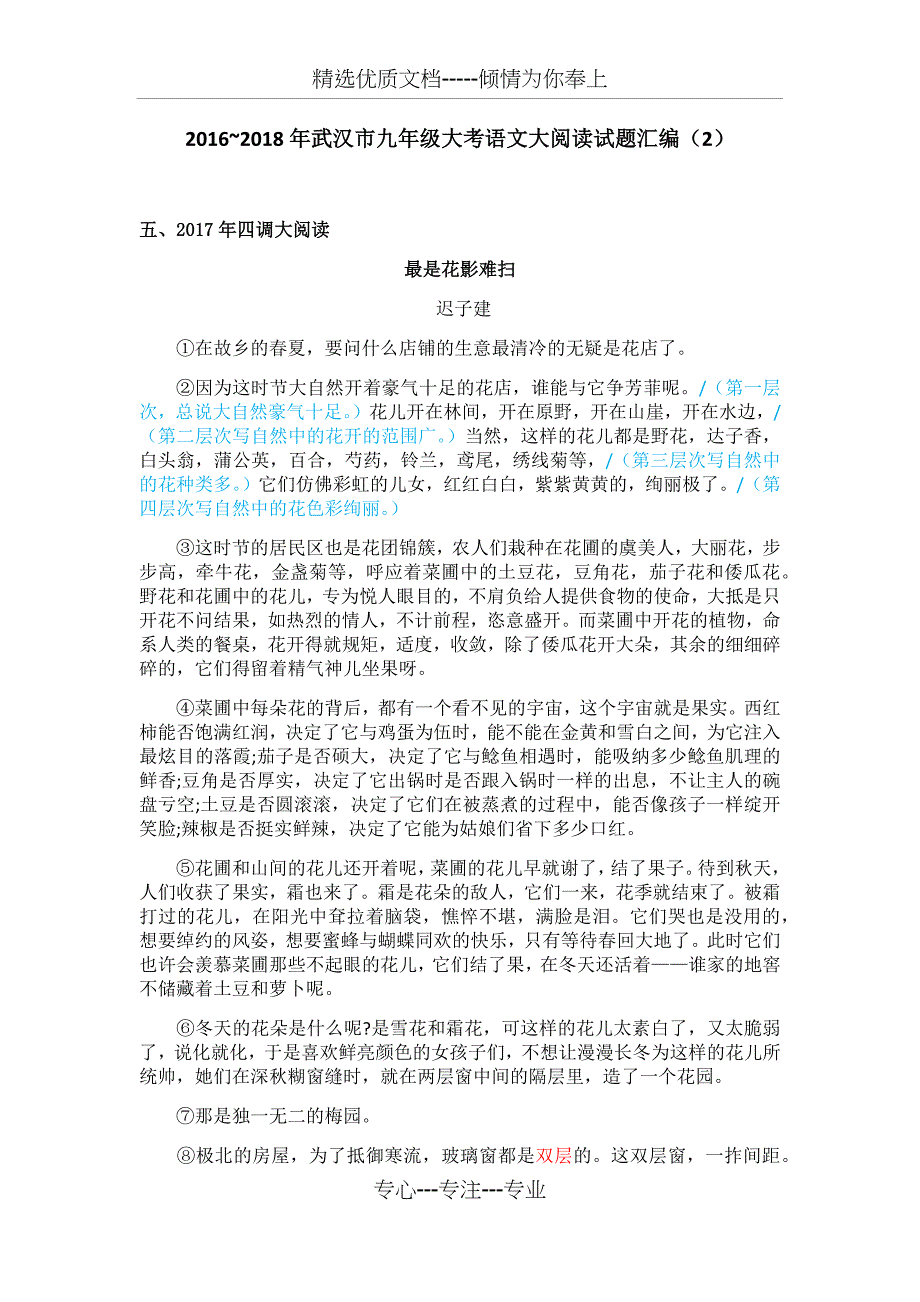 精选优质文档-----倾情为你奉上

2016~2018 年武汉市九年级大考语文大阅读试题汇编（2）

五、2017 年四调大阅读

最是花影难扫

迟子建

①在故乡的春夏，要问什么店铺的生意最清冷的无疑是花店了。

②因为这时节大自然开着豪气十足的花店，谁能与它争芳菲呢。/（第一层次，总说大自然豪气十足。）花儿开在林间，开在原野，开在山崖，开在水边，/（第二层次写自然中的花开的范围广。）当然，这样的花儿都是野花，达子香，白头翁，蒲公英，百合，芍药，铃兰，鸢尾，绣线菊等，/（第三层次写自然中的花种类多。）它们仿佛彩虹的儿女，红红白白，紫紫黄黄的，绚丽极了。/（第四层次写自然中的花色彩绚丽。）

③这时节的居民区也是花团锦簇，农人们栽种在花圃的虞美人，大丽花，步步高，牵牛花，金盏菊等，呼应着菜圃中的土豆花，豆角花，茄子花和倭瓜花。野花和花圃中的花儿，专为悦人眼目的，不肩负给人提供食物的使命，大抵是只开花不问结果，如热烈的情人，不计前程，恣意盛开。而菜圃中开花的植物，命系人类的餐桌，花开得就规矩，适度，收敛，除了倭瓜花开大朵，其余的细细碎碎的，它们得留着精气神儿坐果呀。

④菜圃中每朵花的背后，都有一个看不见的宇宙，这个宇宙就是果实。西红柿能否饱满红润，决定了它与鸡蛋为伍时，能不能在金黄和雪白之间，为它注入最炫目的落霞;茄子是否硕大，决定了它与鲶鱼相遇时，能吸纳多少鲶鱼肌理的鲜香;豆角是否厚实，决定了它出锅时是否跟入锅时一样的出息，不让主人的碗盘亏空;土豆是否圆滚滚，决定了它们在被蒸煮的过程中，能否像孩子一样绽开笑脸;辣椒是否挺实鲜辣，决定了它能为姑娘们省下多少口红。

⑤花圃和山间的花儿还开着呢，菜圃的花儿早就谢了，结了果子。待到秋天，人们收获了果实，霜也来了。霜是花朵的敌人，它们一来，花季就结束了。被霜打过的花儿，在阳光中耷拉着脑袋，憔悴不堪，满脸是泪。它们哭也是没用的，想要绰约的风姿，想要蜜蜂与蝴蝶同欢的快乐，只有等待春回大地了。此时它们也许会羡慕菜圃那些不起眼的花儿，它们结了果，在冬天还活着——谁家的地窖不储藏着土豆和萝卜呢。

⑥冬天的花朵是什么呢?是雪花和霜花，可这样的花儿太素白了，又太脆弱了，说化就化，于是喜欢鲜亮颜色的女孩子们，不想让漫漫长冬为这样的花儿所统帅，她们在深秋糊窗缝时，就在两层窗中间的隔层里，造了一个花园。

⑦那是独一无二的梅园。

⑧极北的房屋，为了抵御寒流，玻璃窗都是双层的。这双层窗，一拃间距。

专心---专注---专业